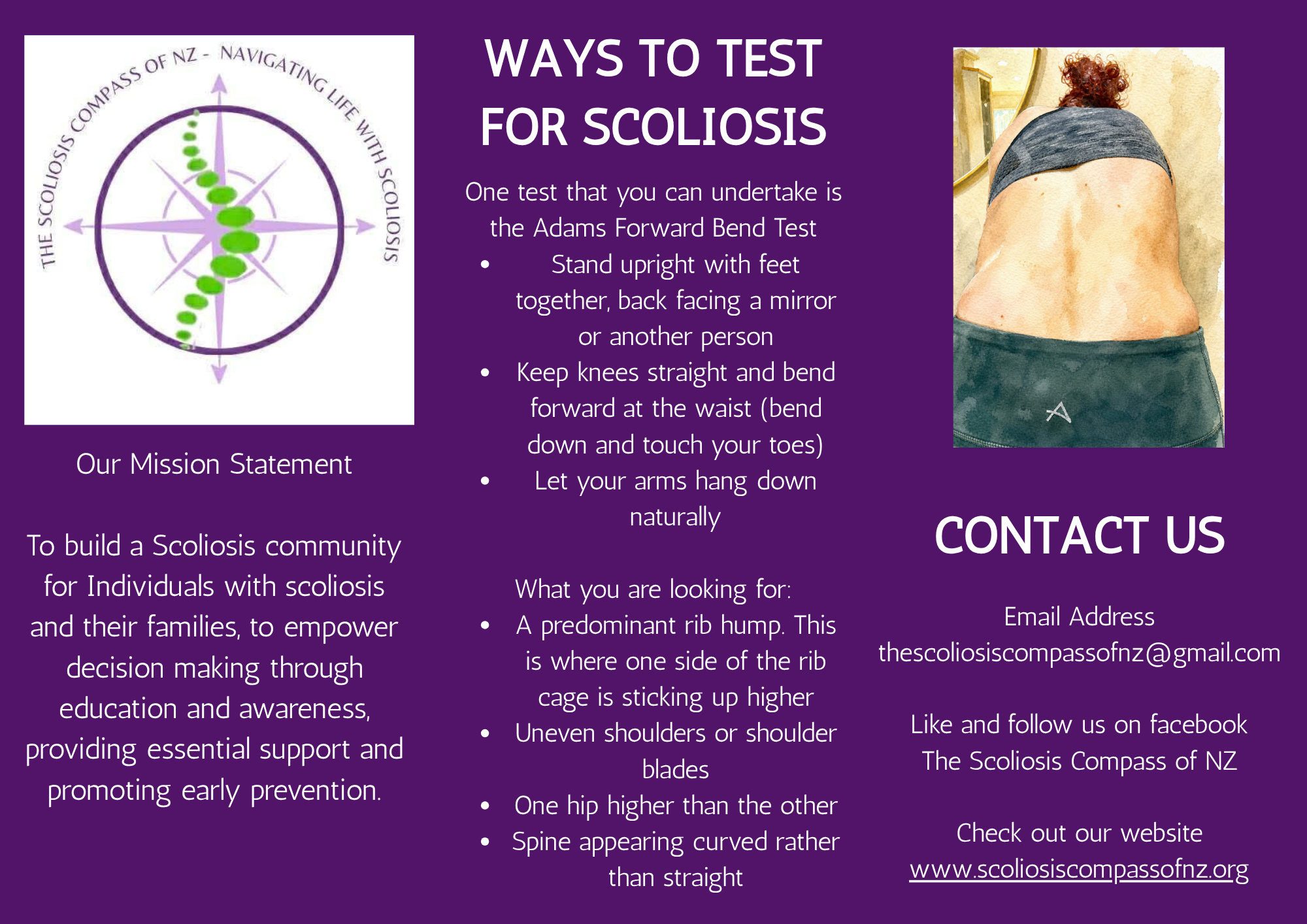 THE SCOLIOSIS COMPASS OF NZ - NAVIGATING LIFE WITH SCOLIOSIS

Our Mission Statement

To build a Scoliosis community for Individuals with scoliosis and their families, to empower decision making through education and awareness, providing essential support and promoting early prevention.

WAYS TO TEST FOR SCOLIOSIS

One test that you can undertake is the Adams Forward Bend Test

• Stand upright with feet together, back facing a mirror or another person
• Keep knees straight and bend forward at the waist (bend down and touch your toes)
• Let your arms hang down naturally

What you are looking for:

• A predominant rib hump. This is where one side of the rib cage is sticking up higher
• Uneven shoulders or shoulder blades
• One hip higher than the other
• Spine appearing curved rather than straight

CONTACT US

Email Address
thescoliosiscompassofnz@gmail.com

Like and follow us on facebook
The Scoliosis Compass of NZ

Check out our website
www.scoliosiscompassofnz.org